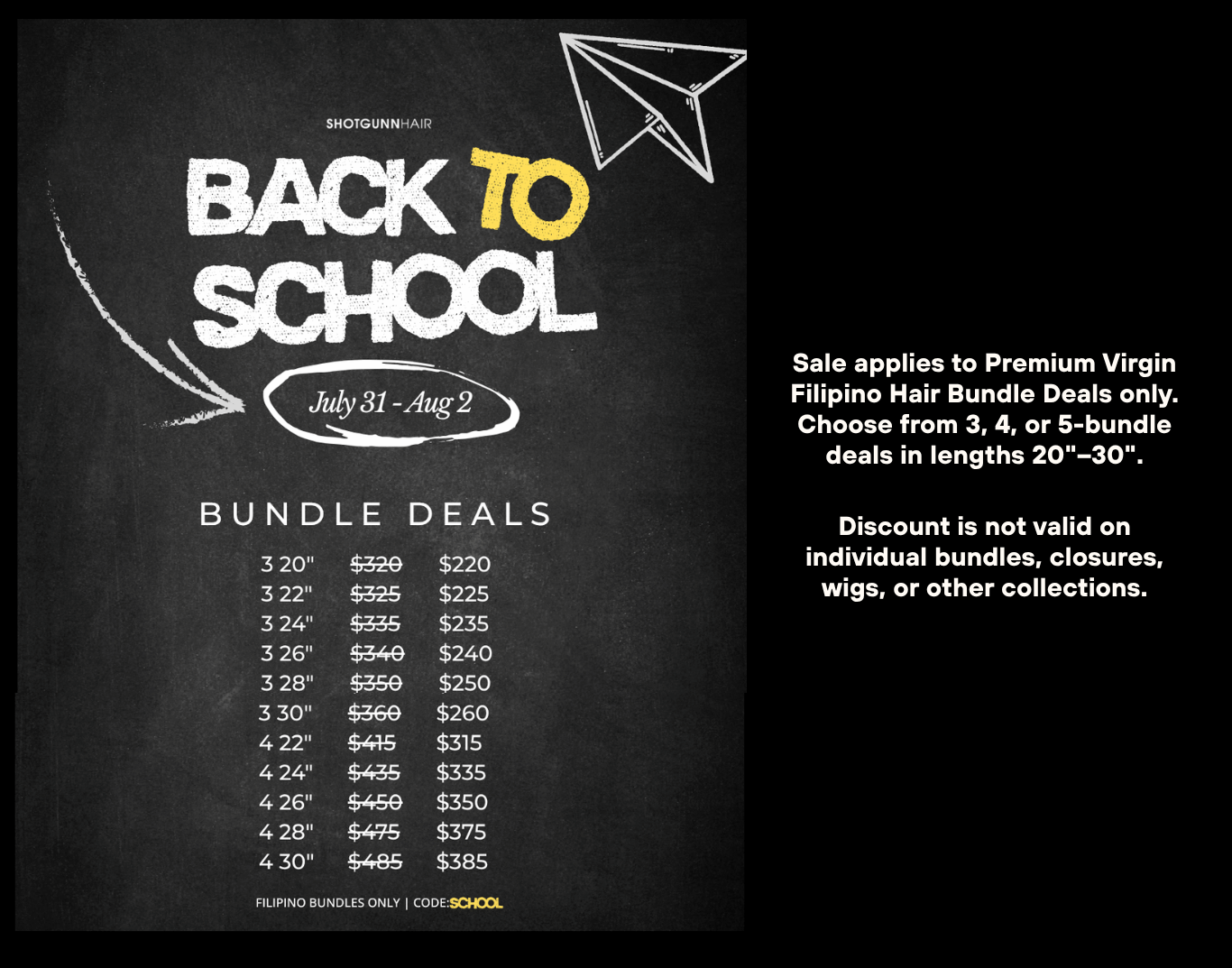 SHOTGUNNHAIR

BACK TO SCHOOL

July 31 - Aug 2

BUNDLE DEALS

| | | |
|---|---|---|
| 3 20" | ~~$320~~ | $220 |
| 3 22" | ~~$325~~ | $225 |
| 3 24" | ~~$335~~ | $235 |
| 3 26" | ~~$340~~ | $240 |
| 3 28" | ~~$350~~ | $250 |
| 3 30" | ~~$360~~ | $260 |
| 4 22" | ~~$415~~ | $315 |
| 4 24" | ~~$435~~ | $335 |
| 4 26" | ~~$450~~ | $350 |
| 4 28" | ~~$475~~ | $375 |
| 4 30" | ~~$485~~ | $385 |

FILIPINO BUNDLES ONLY | CODE:SCHOOL

Sale applies to Premium Virgin Filipino Hair Bundle Deals only. Choose from 3, 4, or 5-bundle deals in lengths 20"–30".

Discount is not valid on individual bundles, closures, wigs, or other collections.